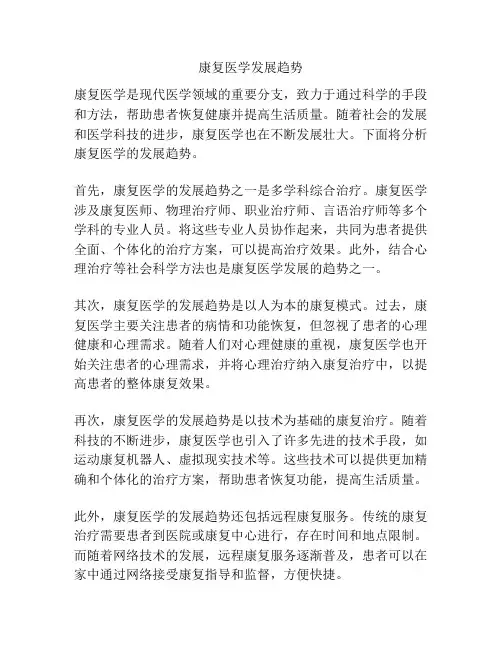 康复医学发展趋势

康复医学是现代医学领域的重要分支，致力于通过科学的手段和方法，帮助患者恢复健康并提高生活质量。随着社会的发展和医学科技的进步，康复医学也在不断发展壮大。下面将分析康复医学的发展趋势。

首先，康复医学的发展趋势之一是多学科综合治疗。康复医学涉及康复医师、物理治疗师、职业治疗师、言语治疗师等多个学科的专业人员。将这些专业人员协作起来，共同为患者提供全面、个体化的治疗方案，可以提高治疗效果。此外，结合心理治疗等社会科学方法也是康复医学发展的趋势之一。

其次，康复医学的发展趋势是以人为本的康复模式。过去，康复医学主要关注患者的病情和功能恢复，但忽视了患者的心理健康和心理需求。随着人们对心理健康的重视，康复医学也开始关注患者的心理需求，并将心理治疗纳入康复治疗中，以提高患者的整体康复效果。

再次，康复医学的发展趋势是以技术为基础的康复治疗。随着科技的不断进步，康复医学也引入了许多先进的技术手段，如运动康复机器人、虚拟现实技术等。这些技术可以提供更加精确和个体化的治疗方案，帮助患者恢复功能，提高生活质量。

此外，康复医学的发展趋势还包括远程康复服务。传统的康复治疗需要患者到医院或康复中心进行，存在时间和地点限制。而随着网络技术的发展，远程康复服务逐渐普及，患者可以在家中通过网络接受康复指导和监督，方便快捷。